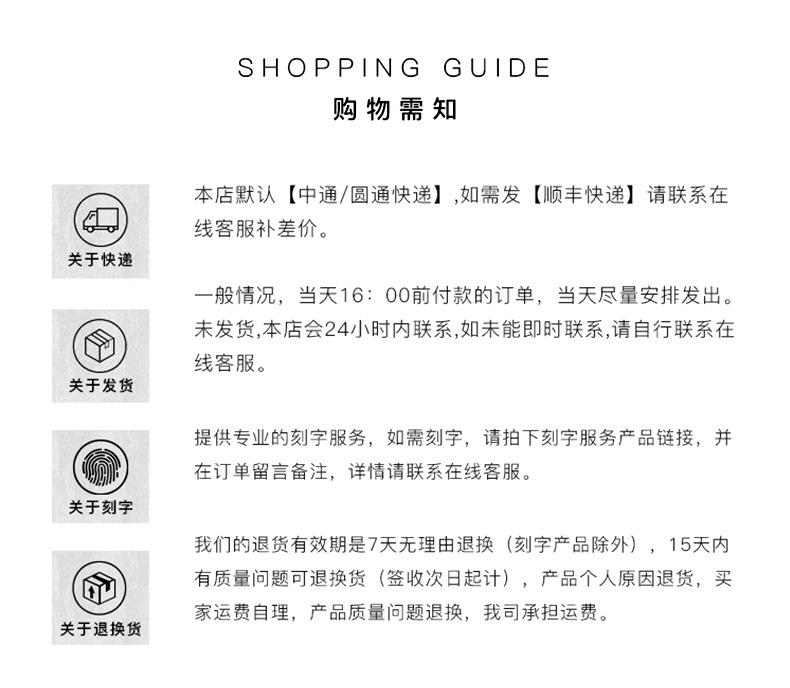 SHOPPING GUIDE
购物需知

关于快递

本店默认【中通/圆通快递】,如需发【顺丰快递】请联系在线客服补差价。

关于发货

一般情况，当天16：00前付款的订单，当天尽量安排发出。未发货,本店会24小时内联系,如未能即时联系,请自行联系在线客服。

关于刻字

提供专业的刻字服务，如需刻字，请拍下刻字服务产品链接，并在订单留言备注，详情请联系在线客服。

关于退换货

我们的退货有效期是7天无理由退换（刻字产品除外），15天内有质量问题可退换货（签收次日起计），产品个人原因退货，买家运费自理，产品质量问题退换，我司承担运费。